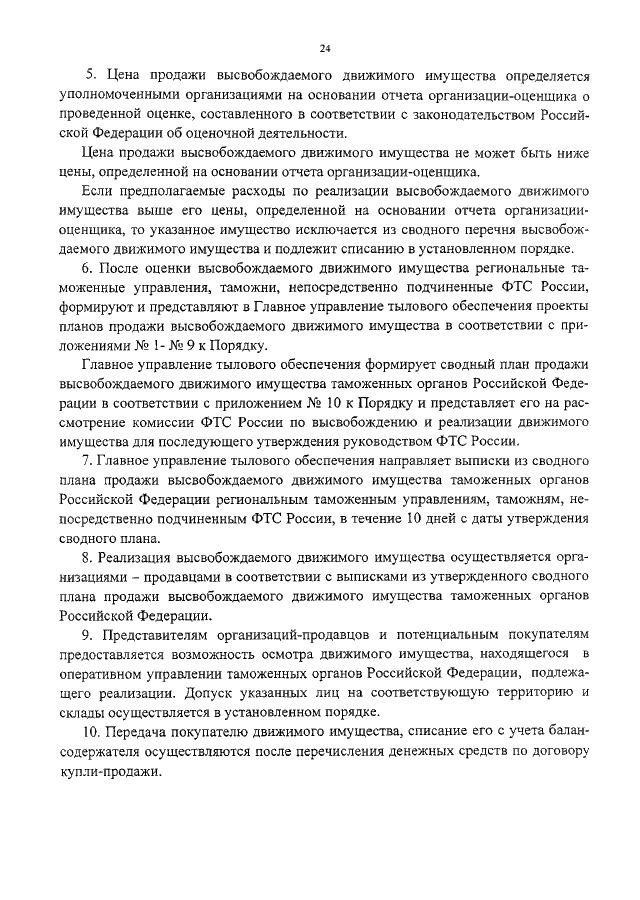 24

5. Цена продажи высвобождаемого движимого имущества определяется уполномоченными организациями на основании отчета организации-оценщика о проведенной оценке, составленного в соответствии с законодательством Российской Федерации об оценочной деятельности.

Цена продажи высвобождаемого движимого имущества не может быть ниже цены, определенной на основании отчета организации-оценщика.

Если предполагаемые расходы по реализации высвобождаемого движимого имущества выше его цены, определенной на основании отчета организации-оценщика, то указанное имущество исключается из сводного перечня высвобождаемого движимого имущества и подлежит списанию в установленном порядке.

6. После оценки высвобождаемого движимого имущества региональные таможенные управления, таможни, непосредственно подчиненные ФТС России, формируют и представляют в Главное управление тылового обеспечения проекты планов продажи высвобождаемого движимого имущества в соответствии с приложениями № 1- № 9 к Порядку.

Главное управление тылового обеспечения формирует сводный план продажи высвобождаемого движимого имущества таможенных органов Российской Федерации в соответствии с приложением № 10 к Порядку и представляет его на рассмотрение комиссии ФТС России по высвобождению и реализации движимого имущества для последующего утверждения руководством ФТС России.

7. Главное управление тылового обеспечения направляет выписки из сводного плана продажи высвобождаемого движимого имущества таможенных органов Российской Федерации региональным таможенным управлениям, таможням, непосредственно подчиненным ФТС России, в течение 10 дней с даты утверждения сводного плана.

8. Реализация высвобождаемого движимого имущества осуществляется организациями – продавцами в соответствии с выписками из утвержденного сводного плана продажи высвобождаемого движимого имущества таможенных органов Российской Федерации.

9. Представителям организаций-продавцов и потенциальным покупателям предоставляется возможность осмотра движимого имущества, находящегося в оперативном управлении таможенных органов Российской Федерации, подлежащего реализации. Допуск указанных лиц на соответствующую территорию и склады осуществляется в установленном порядке.

10. Передача покупателю движимого имущества, списание его с учета балансодержателя осуществляются после перечисления денежных средств по договору купли-продажи.